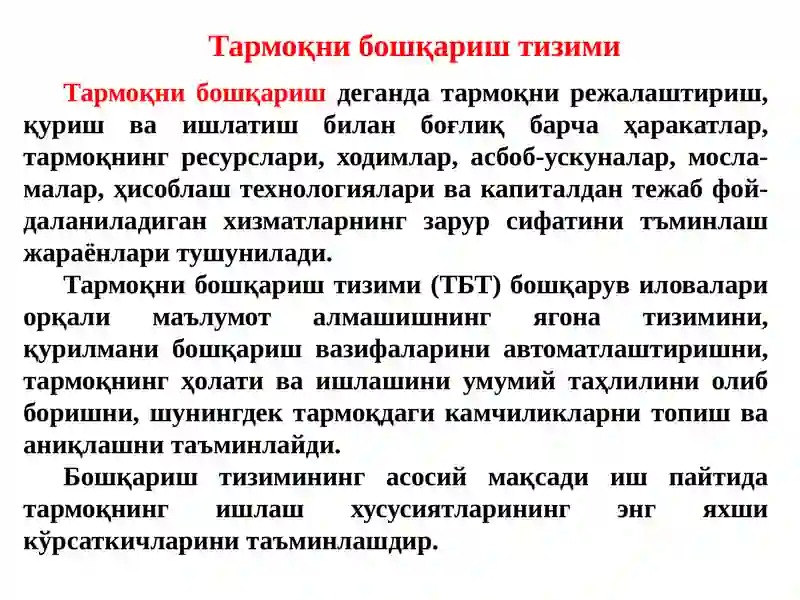 Тармоқни бошқариш тизими

Тармоқни бошқариш деганда тармоқни режалаштириш, қуриш ва ишлатиш билан боғлиқ барча ҳаракатлар, тармоқнинг ресурслари, ходимлар, асбоб-ускуналар, мосламалар, ҳисоблаш технологиялари ва капиталдан тежаб фойдаланиладиган хизматларнинг зарур сифатини тъминлаш жараёнлари тушунилади.

Тармоқни бошқариш тизими (ТБТ) бошқарув иловалари орқали маълумот алмашишнинг ягона тизимини, қурилмани бошқариш вазифаларини автоматлаштиришни, тармоқнинг ҳолати ва ишлашини умумий таҳлилини олиб боришни, шунингдек тармоқдаги камчиликларни топиш ва аниқлашни таъминлайди.

Бошқариш тизимининг асосий мақсади иш пайтида тармоқнинг ишлаш хусусиятларининг энг яхши кўрсаткичларини таъминлашдир.